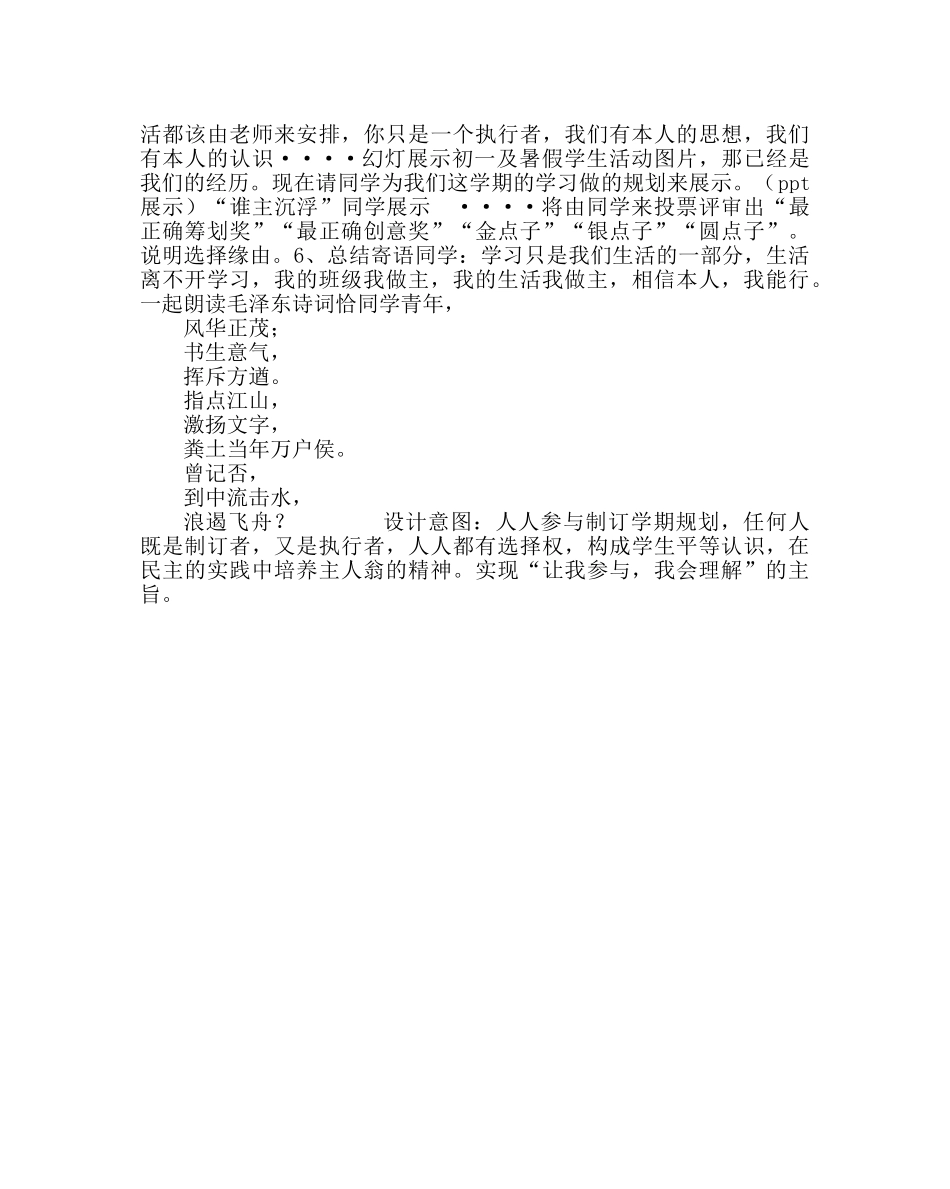 活都该由老师来安排，你只是一个执行者，我们有本人的思想，我们有本人的认识····幻灯展示初一及暑假学生活动图片，那已经是我们的经历。现在请同学为我们这学期的学习做的规划来展示。（ppt展示）“谁主沉浮”同学展示　····将由同学来投票评审出“最正确筹划奖”“最正确创意奖”“金点子”“银点子”“圆点子”。说明选择缘由。6、总结寄语同学：学习只是我们生活的一部分，生活离不开学习，我的班级我做主，我的生活我做主，相信本人，我能行。一起朗读毛泽东诗词恰同学青年，

风华正茂；

书生意气，

挥斥方遒。

指点江山，

激扬文字，

粪土当年万户侯。

曾记否，

到中流击水，

浪遏飞舟？　　　　设计意图：人人参与制订学期规划，任何人既是制订者，又是执行者，人人都有选择权，构成学生平等认识，在民主的实践中培养主人翁的精神。实现“让我参与，我会理解”的主旨。